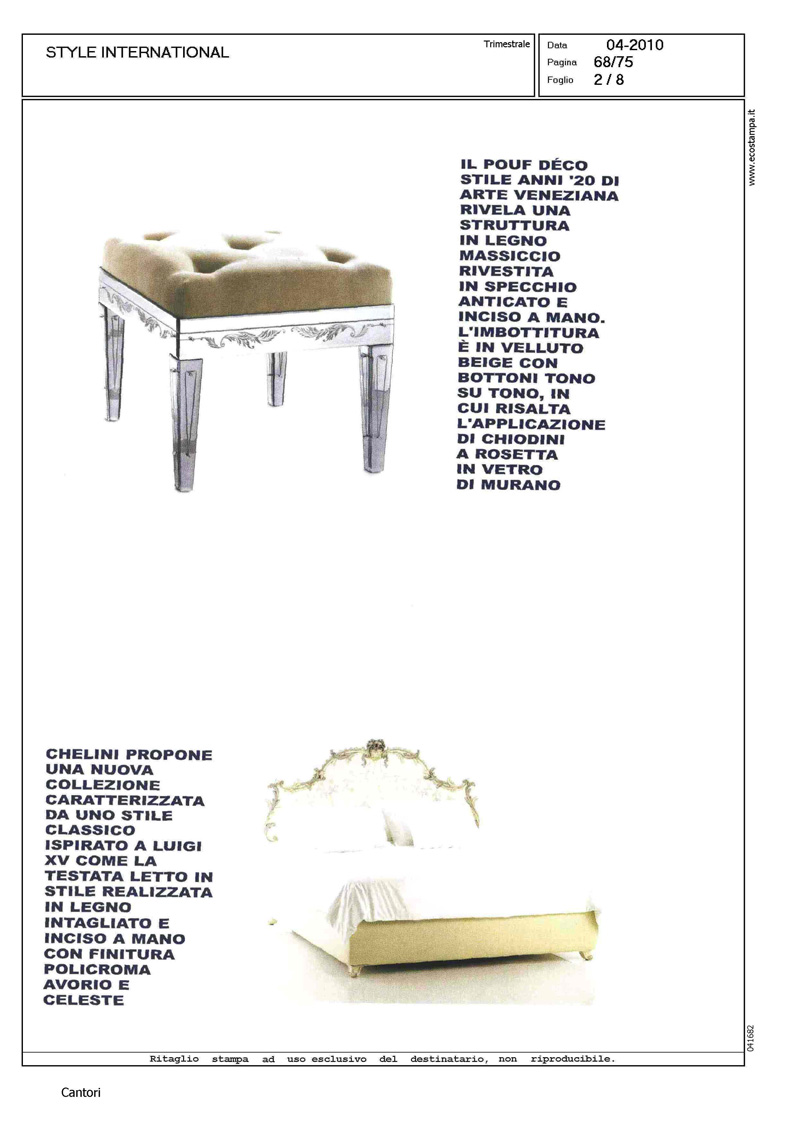 STYLE INTERNATIONAL

Trimestrale

Data 04-2010
Pagina 68/75
Foglio 2 / 8

www.ecostampa.it

IL POUF DÉCO STILE ANNI '20 DI ARTE VENEZIANA RIVELA UNA STRUTTURA IN LEGNO MASSICCIO RIVESTITA IN SPECCHIO ANTICATO E INCISO A MANO. L'IMBOTTITURA È IN VELLUTO BEIGE CON BOTTONI TONO SU TONO, IN CUI RISALTA L'APPLICAZIONE DI CHIODINI A ROSETTA IN VETRO DI MURANO

CHELINI PROPONE UNA NUOVA COLLEZIONE CARATTERIZZATA DA UNO STILE CLASSICO ISPIRATO A LUIGI XV COME LA TESTATA LETTO IN STILE REALIZZATA IN LEGNO INTAGLIATO E INCISO A MANO CON FINITURA POLICROMA AVORIO E CELESTE

041682

Ritaglio stampa ad uso esclusivo del destinatario, non riproducibile.

Cantori